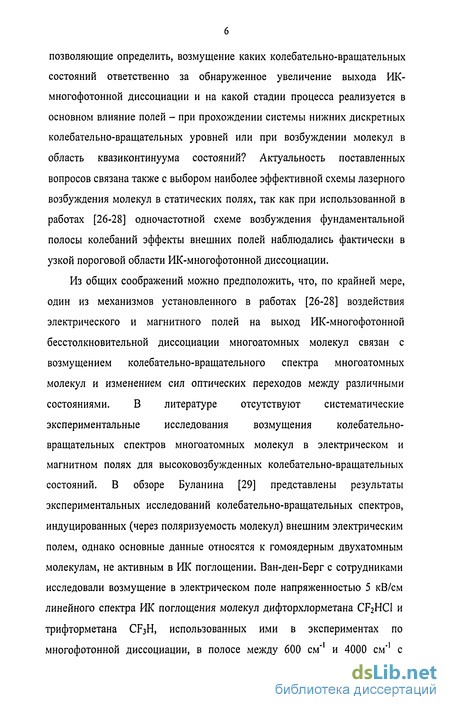 6

позволяющие определить, возмущение каких колебательно-вращательных состояний ответственно за обнаруженное увеличение выхода ИК-многофотонной диссоциации и на какой стадии процесса реализуется в основном влияние полей – при прохождении системы нижних дискретных колебательно-вращательных уровней или при возбуждении молекул в область квазиконтинуума состояний? Актуальность поставленных вопросов связана также с выбором наиболее эффективной схемы лазерного возбуждения молекул в статических полях, так как при использованной в работах [26-28] одночастотной схеме возбуждения фундаментальной полосы колебаний эффекты внешних полей наблюдались фактически в узкой пороговой области ИК-многофотонной диссоциации.

Из общих соображений можно предположить, что, по крайней мере, один из механизмов установленного в работах [26-28] воздействия электрического и магнитного полей на выход ИК-многофотонной бесстолкновительной диссоциации многоатомных молекул связан с возмущением колебательно-вращательного спектра многоатомных молекул и изменением сил оптических переходов между различными состояниями. В литературе отсутствуют систематические экспериментальные исследования возмущения колебательно-вращательных спектров многоатомных молекул в электрическом и магнитном полях для высоковозбужденных колебательно-вращательных состояний. В обзоре Буланина [29] представлены результаты экспериментальных исследований колебательно-вращательных спектров, индуцированных (через поляризуемость молекул) внешним электрическим полем, однако основные данные относятся к гомоядерным двухатомным молекулам, не активным в ИК поглощении. Ван-ден-Берг с сотрудниками исследовали возмущение в электрическом поле напряженностью 5 кВ/см линейного спектра ИК поглощения молекул дифторхлорметана $CF_2HCl$ и трифторметана $CF_3H$, использованных ими в экспериментах по многофотонной диссоциации, в полосе между 600 $см^{-1}$ и 4000 $см^{-1}$ с

dsLib.net
библиотека диссертаций